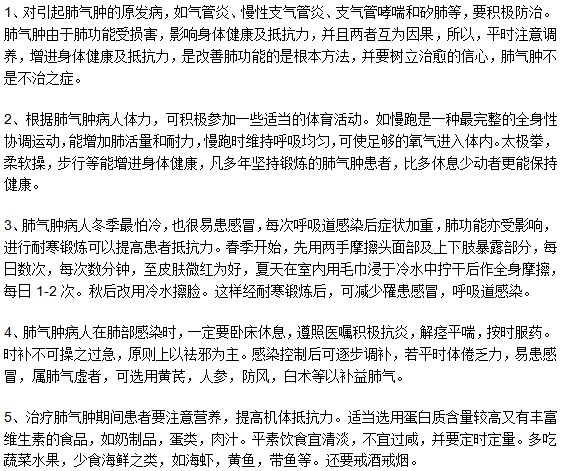 1、对引起肺气肿的原发病，如气管炎、慢性支气管炎、支气管哮喘和矽肺等，要积极防治。肺气肿由于肺功能受损害，影响身体健康及抵抗力，并且两者互为因果，所以，平时注意调养，增进身体健康及抵抗力，是改善肺功能的是根本方法，并要树立治愈的信心，肺气肿不是不治之症。

2、根据肺气肿病人体力，可积极参加一些适当的体育活动。如慢跑是一种最完整的全身性协调运动，能增加肺活量和耐力，慢跑时维持呼吸均匀，可使足够的氧气进入体内。太极拳，柔软操，步行等能增进身体健康，凡多年坚持锻炼的肺气肿患者，比多休息少动者更能保持健康。

3、肺气肿病人冬季最怕冷，也很易患感冒，每次呼吸道感染后症状加重，肺功能亦受影响，进行耐寒锻炼可以提高患者抵抗力。春季开始，先用两手摩擦头面部及上下肢暴露部分，每日数次，每次数分钟，至皮肤微红为好，夏天在室内用毛巾浸于冷水中拧干后作全身摩擦，每日 1-2 次。秋后改用冷水擦脸。这样经耐寒锻炼后，可减少罹患感冒，呼吸道感染。

4、肺气肿病人在肺部感染时，一定要卧床休息，遵照医嘱积极抗炎，解痉平喘，按时服药。时补不可操之过急，原则上以祛邪为主。感染控制后可逐步调补，若平时体倦乏力，易患感冒，属肺气虚者，可选用黄芪，人参，防风，白术等以补益肺气。

5、治疗肺气肿期间患者要注意营养，提高机体抵抗力。适当选用蛋白质含量较高又有丰富维生素的食品，如奶制品，蛋类，肉汁。平素饮食宜清淡，不宜过咸，并要定时定量。多吃蔬菜水果，少食海鲜之类，如海虾，黄鱼，带鱼等。还要戒酒戒烟。